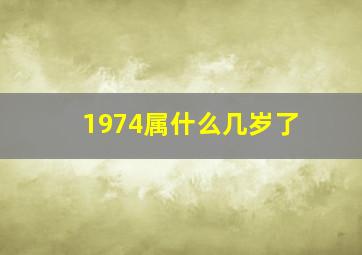 1974属什么几岁了